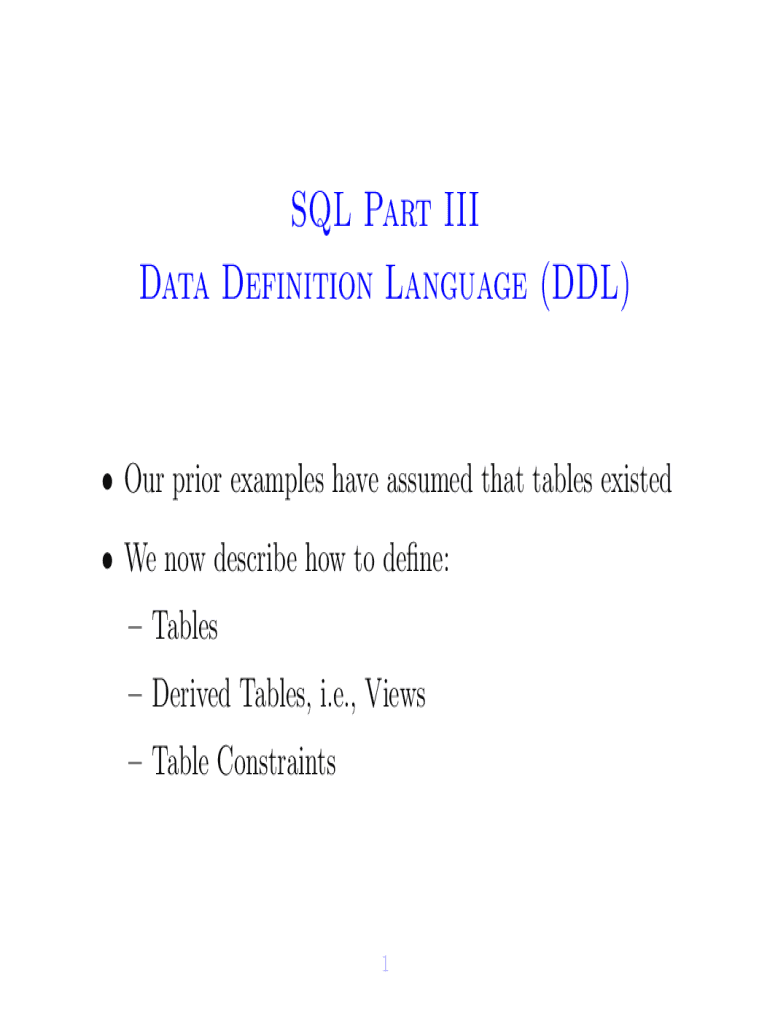 SQL Part III
Data Definition Language (DDL)

• Our prior examples have assumed that tables existed

• We now describe how to define:

– Tables

– Derived Tables, i.e., Views

– Table Constraints

1